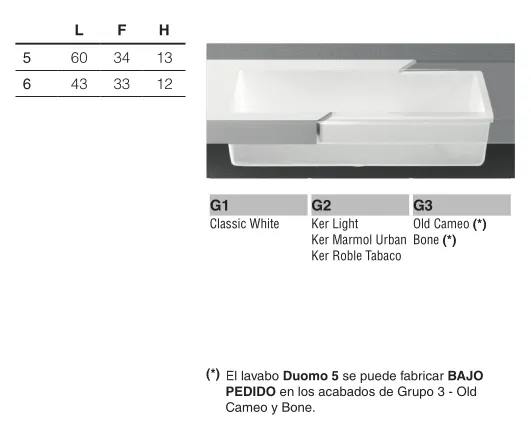 |  | L | F | H |
|---|---|---|---|
| 5 | 60 | 34 | 13 |
| 6 | 43 | 33 | 12 |

| G1 | G2 | G3 |
|---|---|---|
| Classic White | Ker Light | Old Cameo (*) |
|  | Ker Marmol Urban | Bone (*) |
|  | Ker Roble Tabaco |  |

(*) El lavabo Duomo 5 se puede fabricar BAJO PEDIDO en los acabados de Grupo 3 - Old Cameo y Bone.